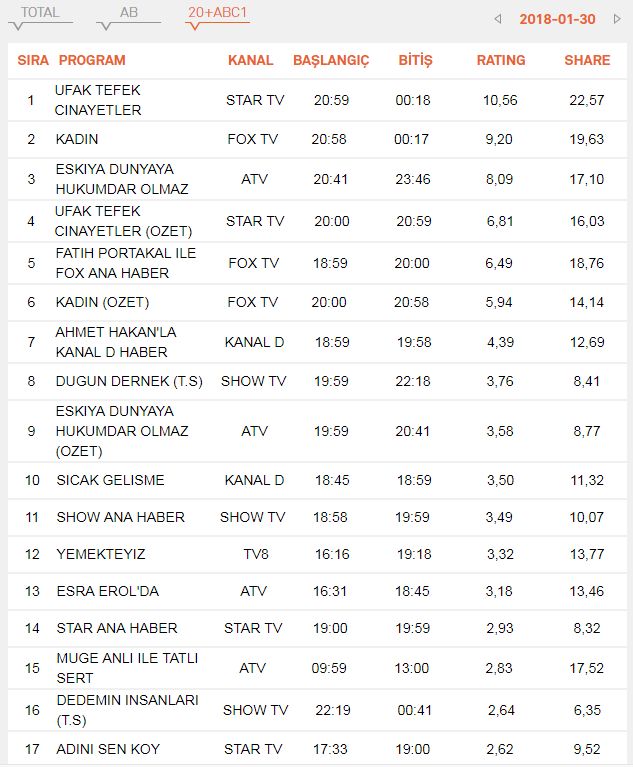 TOTAL AB 20+ABC1 2018-01-30

| SIRA | PROGRAM | KANAL | BAŞLANGIÇ | BİTİŞ | RATING | SHARE |
|---|---|---|---|---|---|---|
| 1 | UFAK TEFEK CINAYETLER | STAR TV | 20:59 | 00:18 | 10,56 | 22,57 |
| 2 | KADIN | FOX TV | 20:58 | 00:17 | 9,20 | 19,63 |
| 3 | ESKIYA DUNYAYA HUKUMDAR OLMAZ | ATV | 20:41 | 23:46 | 8,09 | 17,10 |
| 4 | UFAK TEFEK CINAYETLER (OZET) | STAR TV | 20:00 | 20:59 | 6,81 | 16,03 |
| 5 | FATIH PORTAKAL ILE FOX ANA HABER | FOX TV | 18:59 | 20:00 | 6,49 | 18,76 |
| 6 | KADIN (OZET) | FOX TV | 20:00 | 20:58 | 5,94 | 14,14 |
| 7 | AHMET HAKAN'LA KANAL D HABER | KANAL D | 18:59 | 19:58 | 4,39 | 12,69 |
| 8 | DUGUN DERNEK (T.S) | SHOW TV | 19:59 | 22:18 | 3,76 | 8,41 |
| 9 | ESKIYA DUNYAYA HUKUMDAR OLMAZ (OZET) | ATV | 19:59 | 20:41 | 3,58 | 8,77 |
| 10 | SICAK GELISME | KANAL D | 18:45 | 18:59 | 3,50 | 11,32 |
| 11 | SHOW ANA HABER | SHOW TV | 18:58 | 19:59 | 3,49 | 10,07 |
| 12 | YEMEKTEYIZ | TV8 | 16:16 | 19:18 | 3,32 | 13,77 |
| 13 | ESRA EROL'DA | ATV | 16:31 | 18:45 | 3,18 | 13,46 |
| 14 | STAR ANA HABER | STAR TV | 19:00 | 19:59 | 2,93 | 8,32 |
| 15 | MUGE ANLI ILE TATLI SERT | ATV | 09:59 | 13:00 | 2,83 | 17,52 |
| 16 | DEDEMIN INSANLARI (T.S) | SHOW TV | 22:19 | 00:41 | 2,64 | 6,35 |
| 17 | ADINI SEN KOY | STAR TV | 17:33 | 19:00 | 2,62 | 9,52 |